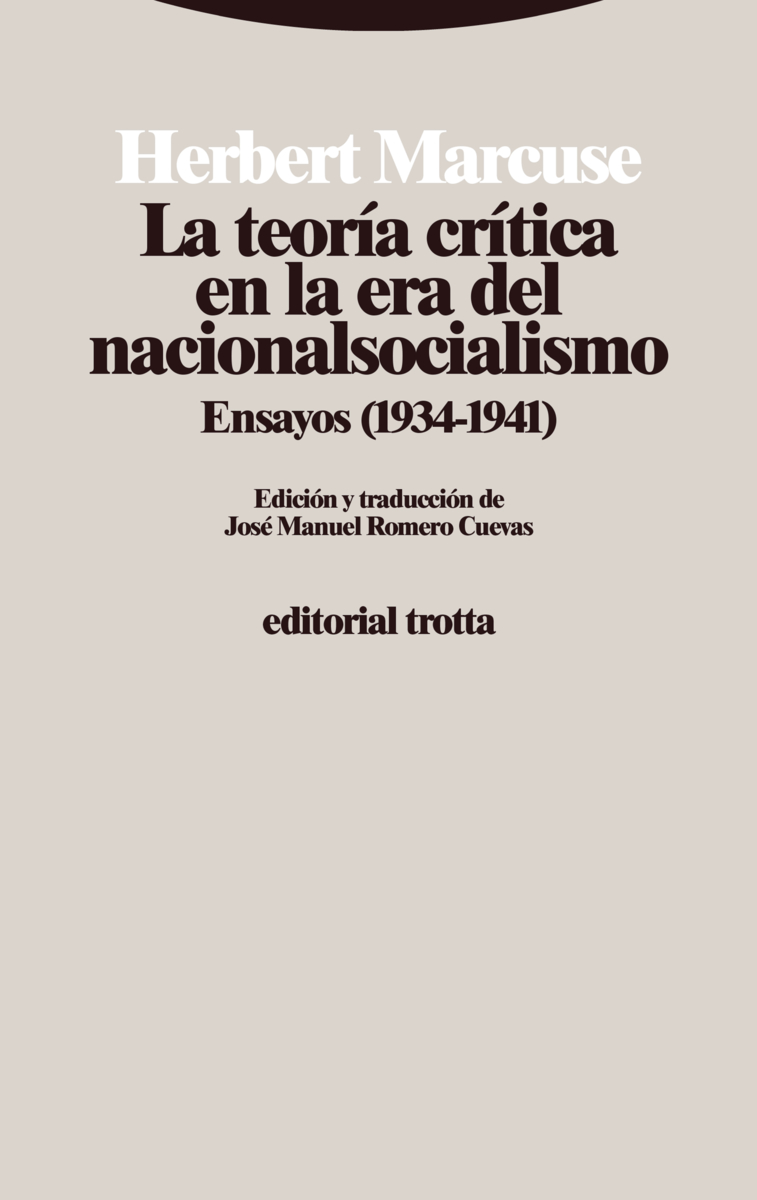 Herbert Marcuse

La teoría crítica en la era del nacionalsocialismo

Ensayos (1934-1941)

Edición y traducción de
José Manuel Romero Cuevas

editorial trotta